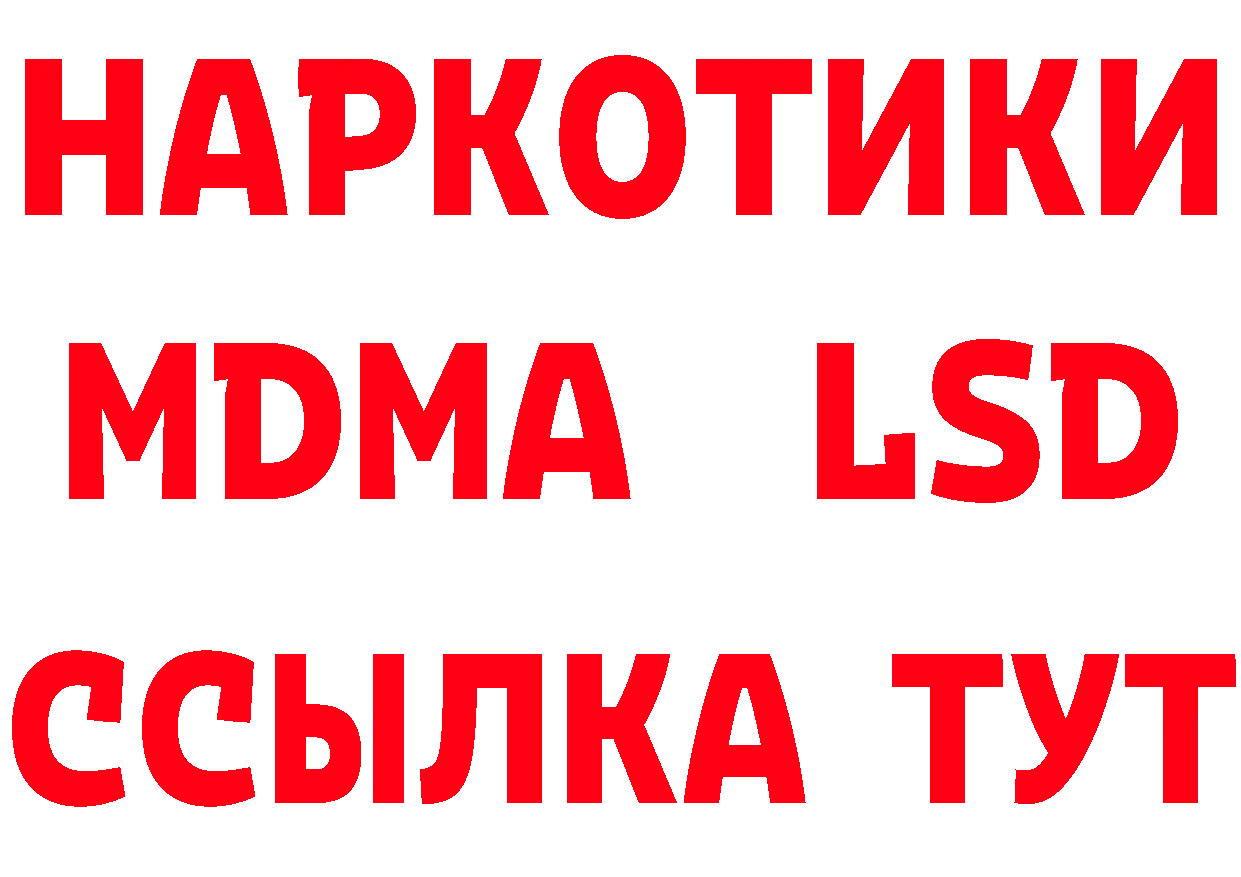 НАРКОТИКИ
MDMA LSD
ССЫЛКА ТУТ